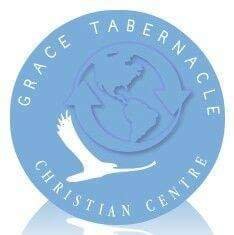 GRACE TABERNACLE
CHRISTIAN CENTRE